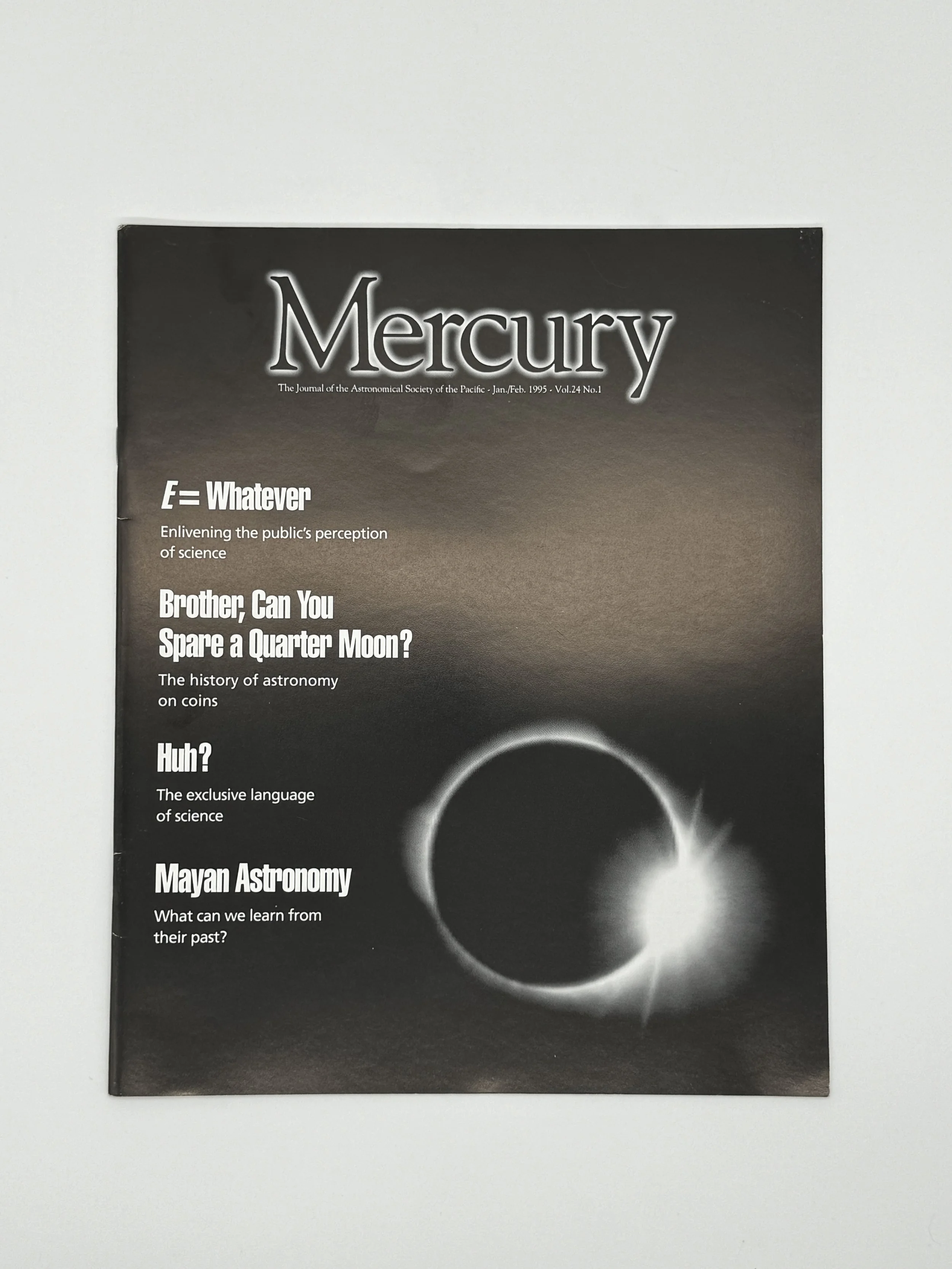 Mercury

The Journal of the Astronomical Society of the Pacific - Jan./Feb. 1995 - Vol.24 No.1

E = Whatever

Enlivening the public's perception of science

Brother, Can You Spare a Quarter Moon?

The history of astronomy on coins

Huh?

The exclusive language of science

Mayan Astronomy

What can we learn from their past?